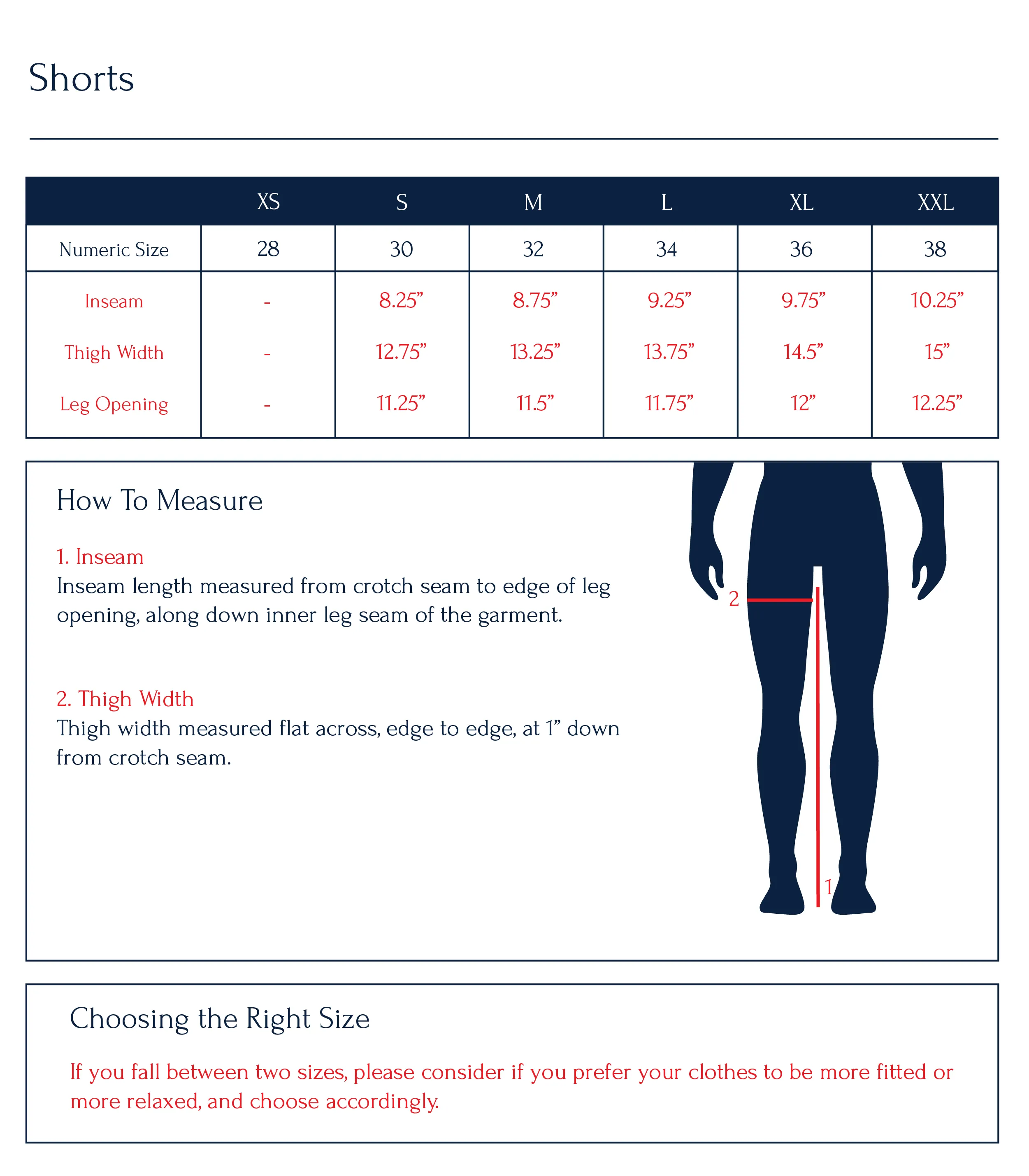 Shorts

| | XS | S | M | L | XL | XXL |
|---|---|---|---|---|---|---|
| Numeric Size | 28 | 30 | 32 | 34 | 36 | 38 |
| Inseam | - | 8.25” | 8.75” | 9.25” | 9.75” | 10.25” |
| Thigh Width | - | 12.75” | 13.25” | 13.75” | 14.5” | 15” |
| Leg Opening | - | 11.25” | 11.5” | 11.75” | 12” | 12.25” |

How To Measure

1. Inseam
Inseam length measured from crotch seam to edge of leg opening, along down inner leg seam of the garment.

2. Thigh Width
Thigh width measured flat across, edge to edge, at 1” down from crotch seam.

2

1

Choosing the Right Size

If you fall between two sizes, please consider if you prefer your clothes to be more fitted or more relaxed, and choose accordingly.